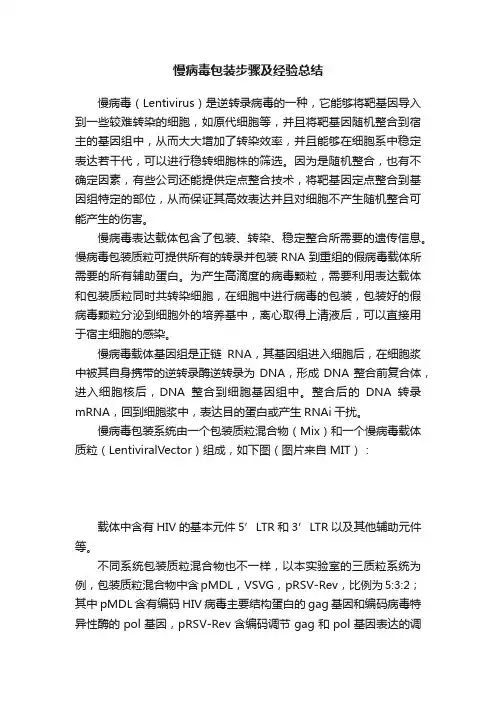 慢病毒包装步骤及经验总结

慢病毒（Lentivirus）是逆转录病毒的一种，它能够将靶基因导入到一些较难转染的细胞，如原代细胞等，并且将靶基因随机整合到宿主的基因组中，从而大大增加了转染效率，并且能够在细胞系中稳定表达若干代，可以进行稳转细胞株的筛选。因为是随机整合，也有不确定因素，有些公司还能提供定点整合技术，将靶基因定点整合到基因组特定的部位，从而保证其高效表达并且对细胞不产生随机整合可能产生的伤害。

慢病毒表达载体包含了包装、转染、稳定整合所需要的遗传信息。慢病毒包装质粒可提供所有的转录并包装 RNA 到重组的假病毒载体所需要的所有辅助蛋白。为产生高滴度的病毒颗粒，需要利用表达载体和包装质粒同时共转染细胞，在细胞中进行病毒的包装，包装好的假病毒颗粒分泌到细胞外的培养基中，离心取得上清液后，可以直接用于宿主细胞的感染。

慢病毒载体基因组是正链 RNA，其基因组进入细胞后，在细胞浆中被其自身携带的逆转录酶逆转录为 DNA，形成 DNA 整合前复合体，进入细胞核后，DNA 整合到细胞基因组中。整合后的 DNA 转录 mRNA，回到细胞浆中，表达目的蛋白或产生 RNAi 干扰。

慢病毒包装系统由一个包装质粒混合物（Mix）和一个慢病毒载体质粒（LentiviralVector）组成，如下图（图片来自 MIT）：

载体中含有 HIV 的基本元件 5′ LTR 和 3′ LTR 以及其他辅助元件等。

不同系统包装质粒混合物也不一样，以本实验室的三质粒系统为例，包装质粒混合物中含 pMDL，VSVG，pRSV-Rev，比例为 5:3:2；其中 pMDL 含有编码 HIV 病毒主要结构蛋白的 gag 基因和编码病毒特异性酶的 pol 基因，pRSV-Rev 含编码调节 gag 和 pol 基因表达的调